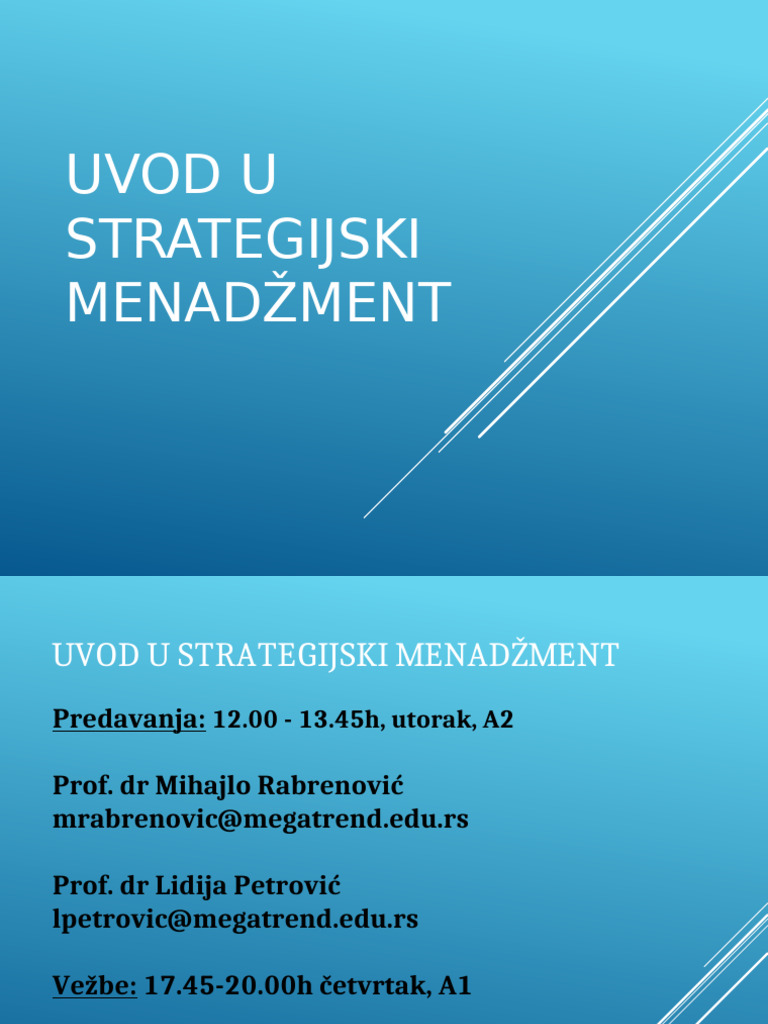 UVOD U STRATEGIJSKI MENADŽMENT

UVOD U STRATEGIJSKI MENADŽMENT

Predavanja: 12.00 - 13.45h, utorak, A2

Prof. dr Mihajlo Rabrenović
mrabrenovic@megatrend.edu.rs

Prof. dr Lidija Petrović
lpetrovic@megatrend.edu.rs

Vežbe: 17.45-20.00h četvrtak, A1